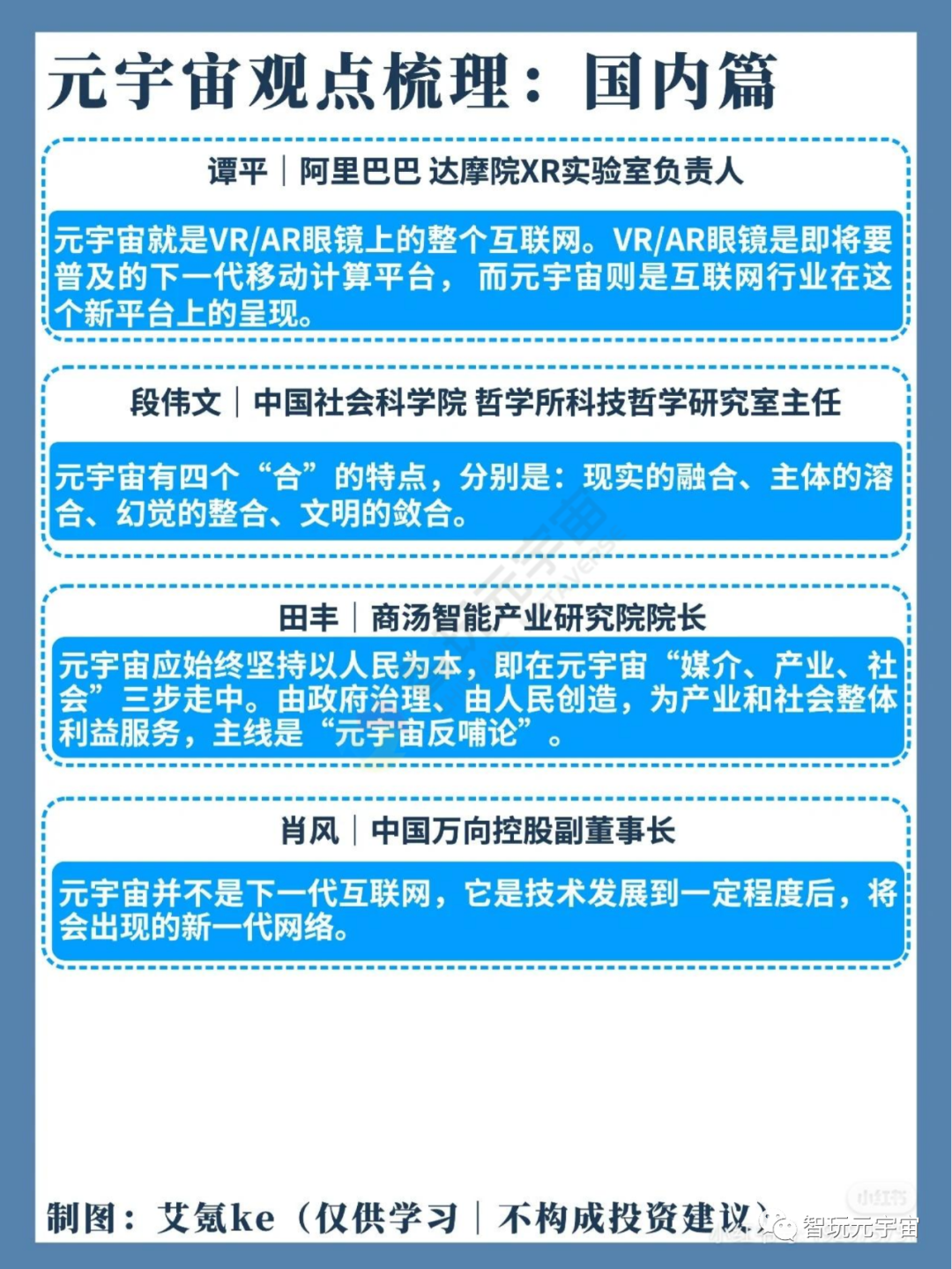 元宇宙观点梳理：国内篇

谭平｜阿里巴巴 达摩院XR实验室负责人

元宇宙就是VR/AR眼镜上的整个互联网。VR/AR眼镜是即将要普及的下一代移动计算平台，而元宇宙则是互联网行业在这个新平台上的呈现。

段伟文｜中国社会科学院 哲学所科技哲学研究室主任

元宇宙有四个“合”的特点，分别是：现实的融合、主体的溶合、幻觉的整合、文明的敛合。

田丰｜商汤智能产业研究院院长

元宇宙应始终坚持以人民为本，即在元宇宙“媒介、产业、社会”三步走中。由政府治理、由人民创造，为产业和社会整体利益服务，主线是“元宇宙反哺论”。

肖风｜中国万向控股副董事长

元宇宙并不是下一代互联网，它是技术发展到一定程度后，将会出现的新一代网络。

制图：艾氪ke（仅供学习｜不构成投资建议）

智玩元宇宙

小红书